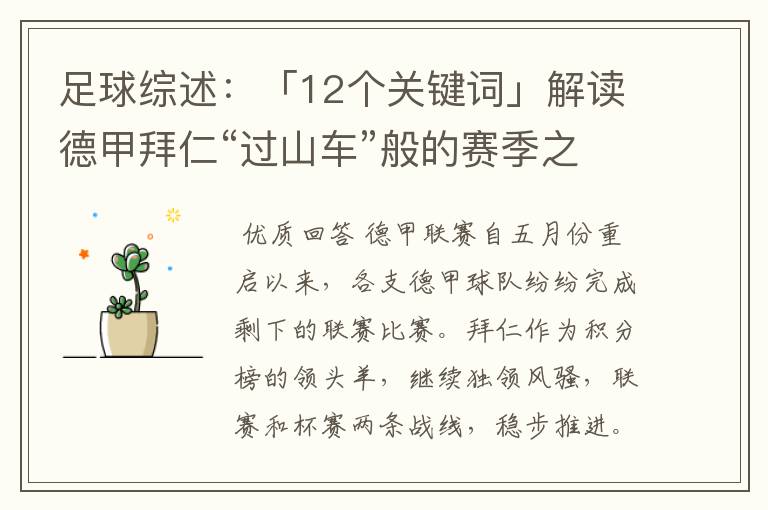 足球综述：「12个关键词」解读德甲拜仁“过山车”般的赛季之

优质回答 德甲联赛自五月份重启以来，各支德甲球队纷纷完成剩下的联赛比赛。拜仁作为积分榜的领头羊，继续独领风骚，联赛和杯赛两条战线，稳步推进。